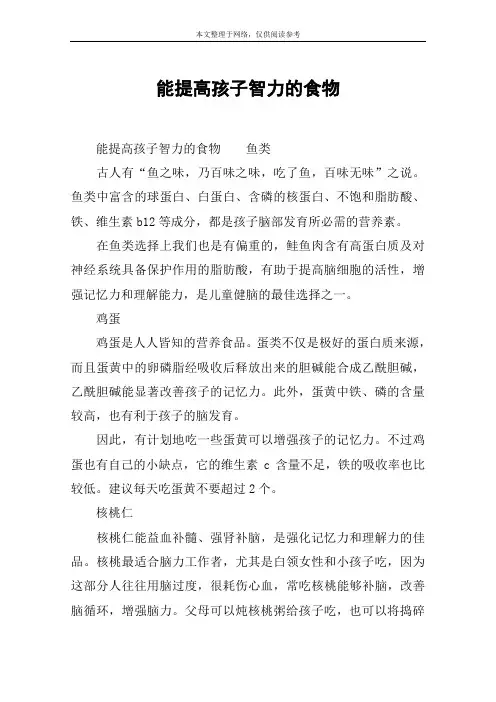 本文整理于网络，仅供阅读参考

能提高孩子智力的食物

能提高孩子智力的食物　　鱼类

古人有“鱼之味，乃百味之味，吃了鱼，百味无味”之说。鱼类中富含的球蛋白、白蛋白、含磷的核蛋白、不饱和脂肪酸、铁、维生素 b12 等成分，都是孩子脑部发育所必需的营养素。

在鱼类选择上我们也是有偏重的，鲑鱼肉含有高蛋白质及对神经系统具备保护作用的脂肪酸，有助于提高脑细胞的活性，增强记忆力和理解能力，是儿童健脑的最佳选择之一。

鸡蛋

鸡蛋是人人皆知的营养食品。蛋类不仅是极好的蛋白质来源，而且蛋黄中的卵磷脂经吸收后释放出来的胆碱能合成乙酰胆碱，乙酰胆碱能显著改善孩子的记忆力。此外，蛋黄中铁、磷的含量较高，也有利于孩子的脑发育。

因此，有计划地吃一些蛋黄可以增强孩子的记忆力。不过鸡蛋也有自己的小缺点，它的维生素 c 含量不足，铁的吸收率也比较低。建议每天吃蛋黄不要超过 2 个。

核桃仁

核桃仁能益血补髓、强肾补脑，是强化记忆力和理解力的佳品。核桃最适合脑力工作者，尤其是白领女性和小孩子吃，因为这部分人往往用脑过度，很耗伤心血，常吃核桃能够补脑，改善脑循环，增强脑力。父母可以炖核桃粥给孩子吃，也可以将捣碎